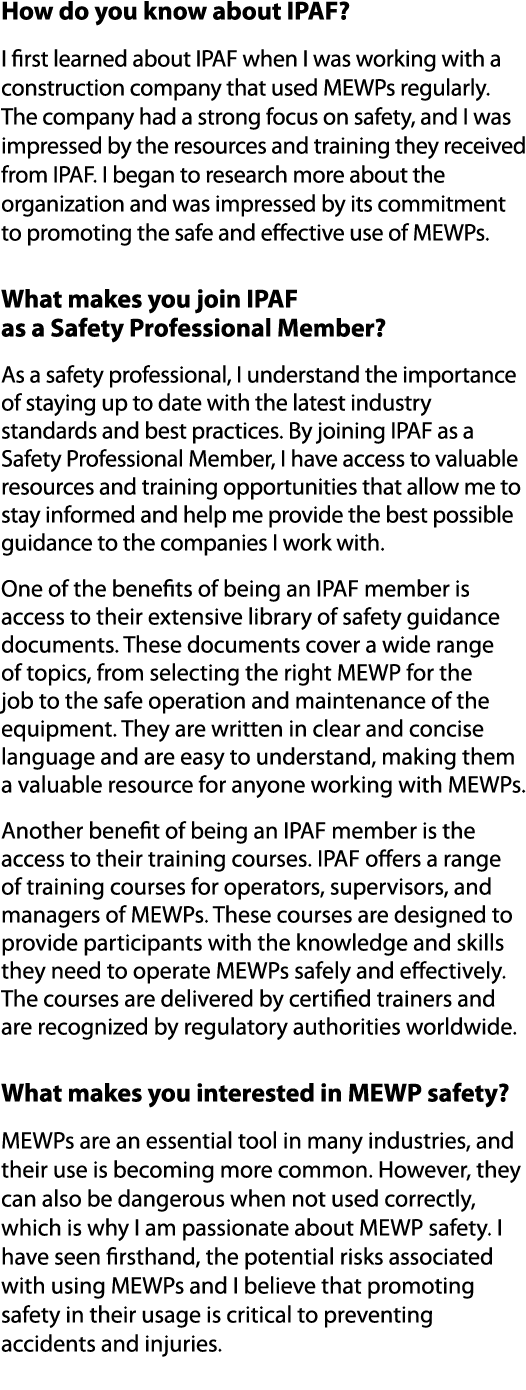 How do you know about IPAF?

I first learned about IPAF when I was working with a construction company that used MEWPs regularly. The company had a strong focus on safety, and I was impressed by the resources and training they received from IPAF. I began to research more about the organization and was impressed by its commitment to promoting the safe and effective use of MEWPs.

What makes you join IPAF as a Safety Professional Member?

As a safety professional, I understand the importance of staying up to date with the latest industry standards and best practices. By joining IPAF as a Safety Professional Member, I have access to valuable resources and training opportunities that allow me to stay informed and help me provide the best possible guidance to the companies I work with.

One of the benefits of being an IPAF member is access to their extensive library of safety guidance documents. These documents cover a wide range of topics, from selecting the right MEWP for the job to the safe operation and maintenance of the equipment. They are written in clear and concise language and are easy to understand, making them a valuable resource for anyone working with MEWPs.

Another benefit of being an IPAF member is the access to their training courses. IPAF offers a range of training courses for operators, supervisors, and managers of MEWPs. These courses are designed to provide participants with the knowledge and skills they need to operate MEWPs safely and effectively. The courses are delivered by certified trainers and are recognized by regulatory authorities worldwide.

What makes you interested in MEWP safety?

MEWPs are an essential tool in many industries, and their use is becoming more common. However, they can also be dangerous when not used correctly, which is why I am passionate about MEWP safety. I have seen firsthand, the potential risks associated with using MEWPs and I believe that promoting safety in their usage is critical to preventing accidents and injuries.